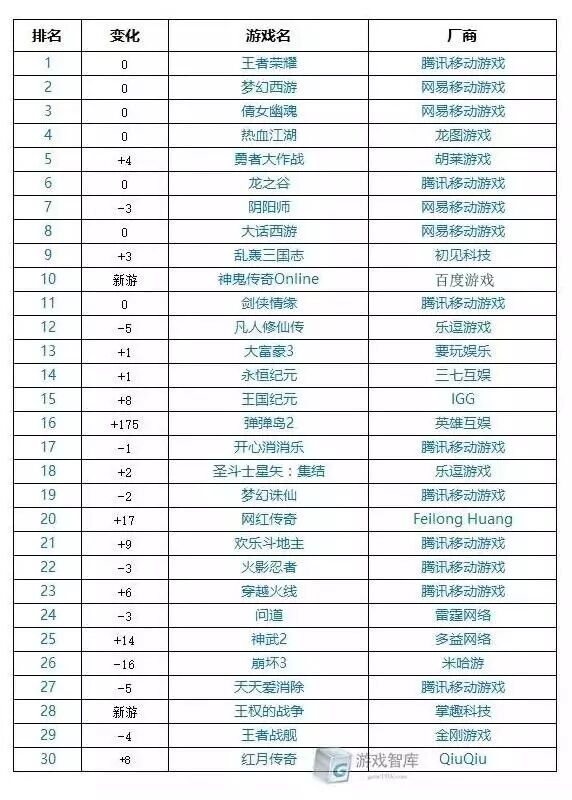 | 排名 | 变化 | 游戏名 | 厂商 |
|---|---|---|---|
| 1 | 0 | 王者荣耀 | 腾讯移动游戏 |
| 2 | 0 | 梦幻西游 | 网易移动游戏 |
| 3 | 0 | 倩女幽魂 | 网易移动游戏 |
| 4 | 0 | 热血江湖 | 龙图游戏 |
| 5 | +4 | 勇者大作战 | 胡莱游戏 |
| 6 | 0 | 龙之谷 | 腾讯移动游戏 |
| 7 | -3 | 阴阳师 | 网易移动游戏 |
| 8 | 0 | 大话西游 | 网易移动游戏 |
| 9 | +3 | 乱轰三国志 | 初见科技 |
| 10 | 新游 | 神鬼传奇Online | 百度游戏 |
| 11 | 0 | 剑侠情缘 | 腾讯移动游戏 |
| 12 | -5 | 凡人修仙传 | 乐逗游戏 |
| 13 | +1 | 大富豪3 | 要玩娱乐 |
| 14 | +1 | 永恒纪元 | 三七互娱 |
| 15 | +8 | 王国纪元 | IGG |
| 16 | +175 | 弹弹岛2 | 英雄互娱 |
| 17 | -1 | 开心消消乐 | 腾讯移动游戏 |
| 18 | +2 | 圣斗士星矢：集结 | 乐逗游戏 |
| 19 | -2 | 梦幻诛仙 | 腾讯移动游戏 |
| 20 | +17 | 网红传奇 | Feilong Huang |
| 21 | +9 | 欢乐斗地主 | 腾讯移动游戏 |
| 22 | -3 | 火影忍者 | 腾讯移动游戏 |
| 23 | +6 | 穿越火线 | 腾讯移动游戏 |
| 24 | -3 | 问道 | 雷霆网络 |
| 25 | +14 | 神武2 | 多益网络 |
| 26 | -16 | 崩坏3 | 米哈游 |
| 27 | -5 | 天天爱消除 | 腾讯移动游戏 |
| 28 | 新游 | 王权的战争 | 掌趣科技 |
| 29 | -4 | 王者战舰 | 金刚游戏 |
| 30 | +8 | 红月传奇 | QiuQiu |

游戏智库